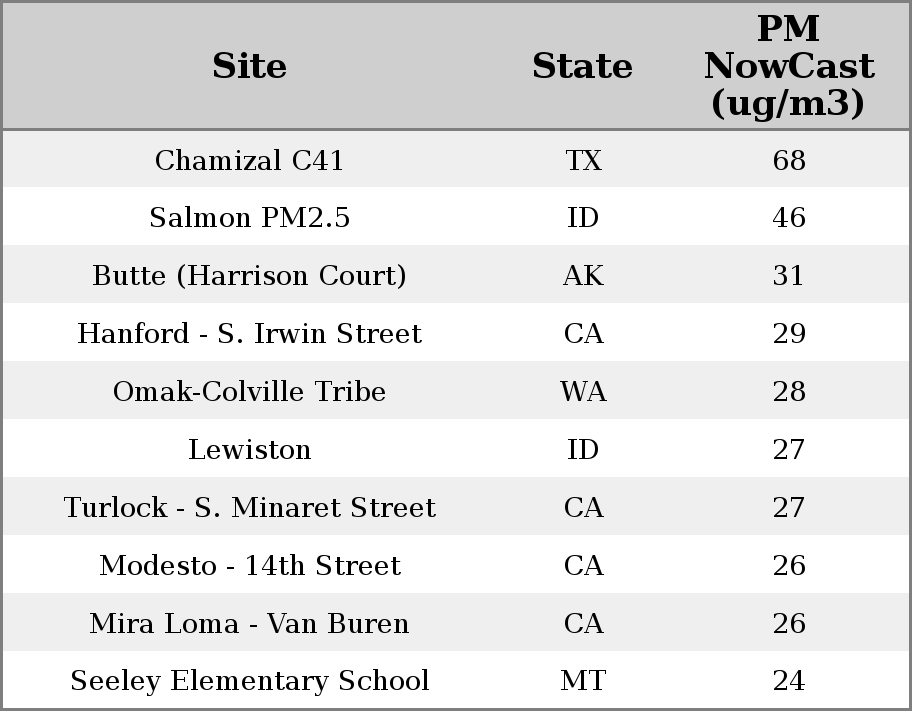 | Site | State | PM NowCast (ug/m3) |
|---|---|---|
| Chamizal C41 | TX | 68 |
| Salmon PM2.5 | ID | 46 |
| Butte (Harrison Court) | AK | 31 |
| Hanford - S. Irwin Street | CA | 29 |
| Omak-Colville Tribe | WA | 28 |
| Lewiston | ID | 27 |
| Turlock - S. Minaret Street | CA | 27 |
| Modesto - 14th Street | CA | 26 |
| Mira Loma - Van Buren | CA | 26 |
| Seeley Elementary School | MT | 24 |